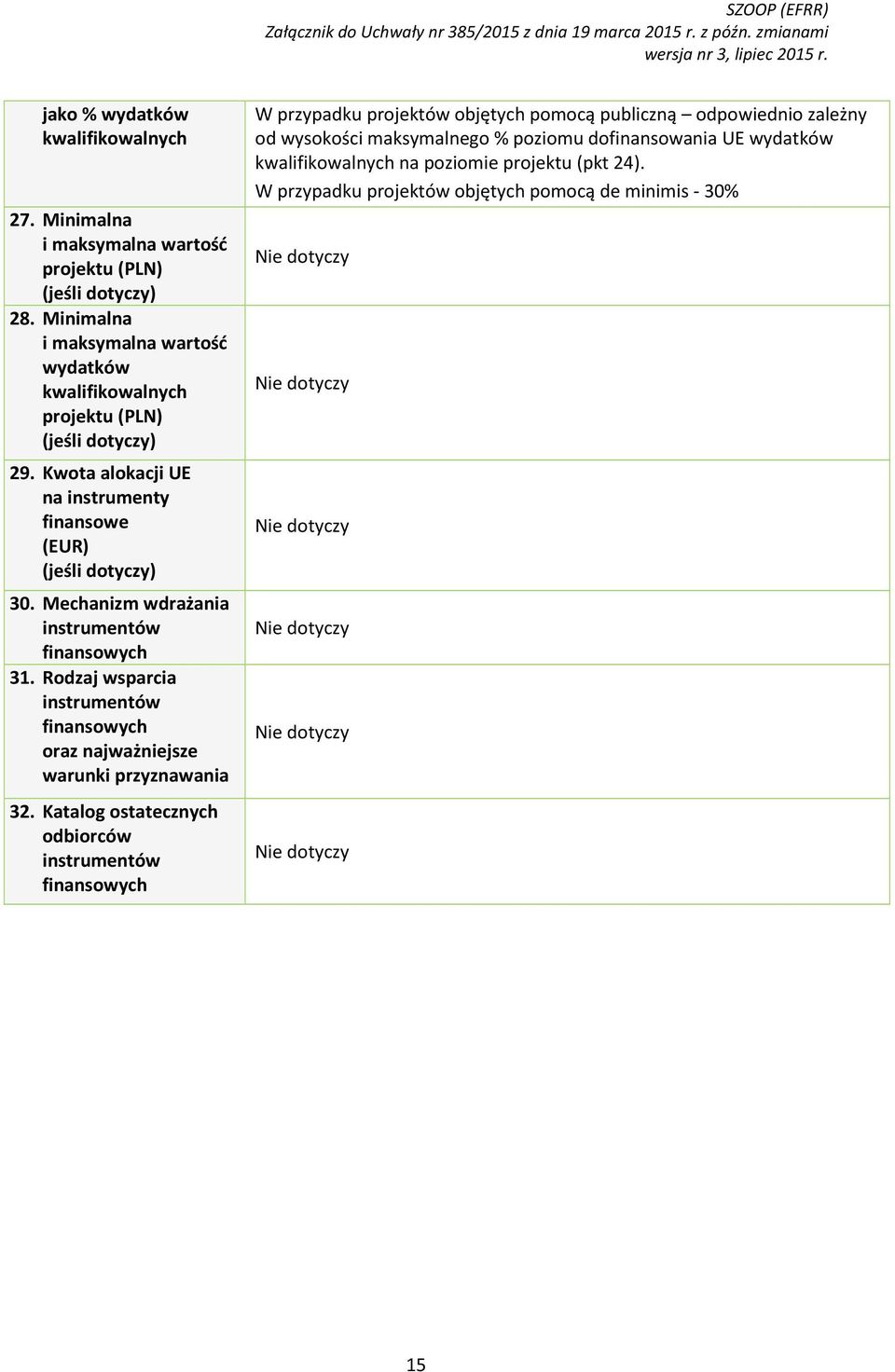 SZOOP (EFRR)
Załącznik do Uchwały nr 385/2015 z dnia 19 marca 2015 r. z późn. zmianami
wersja nr 3, lipiec 2015 r.

| | |
|---|---|
| jako % wydatków kwalifikowalnych | W przypadku projektów objętych pomocą publiczną – odpowiednio zależny od wysokości maksymalnego % poziomu dofinansowania UE wydatków kwalifikowalnych na poziomie projektu (pkt 24). W przypadku projektów objętych pomocą de minimis - 30% |
| 27. Minimalna i maksymalna wartość projektu (PLN) (jeśli dotyczy) | Nie dotyczy |
| 28. Minimalna i maksymalna wartość wydatków kwalifikowalnych projektu (PLN) (jeśli dotyczy) | Nie dotyczy |
| 29. Kwota alokacji UE na instrumenty finansowe (EUR) (jeśli dotyczy) | Nie dotyczy |
| 30. Mechanizm wdrażania instrumentów finansowych | Nie dotyczy |
| 31. Rodzaj wsparcia instrumentów finansowych oraz najważniejsze warunki przyznawania | Nie dotyczy |
| 32. Katalog ostatecznych odbiorców instrumentów finansowych | Nie dotyczy |

15